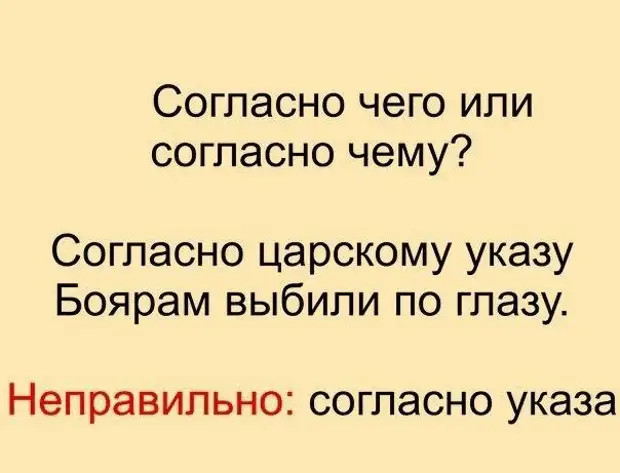 Согласно чего или согласно чему?

Согласно царскому указу
Боярам выбили по глазу.

Неправильно: согласно указа